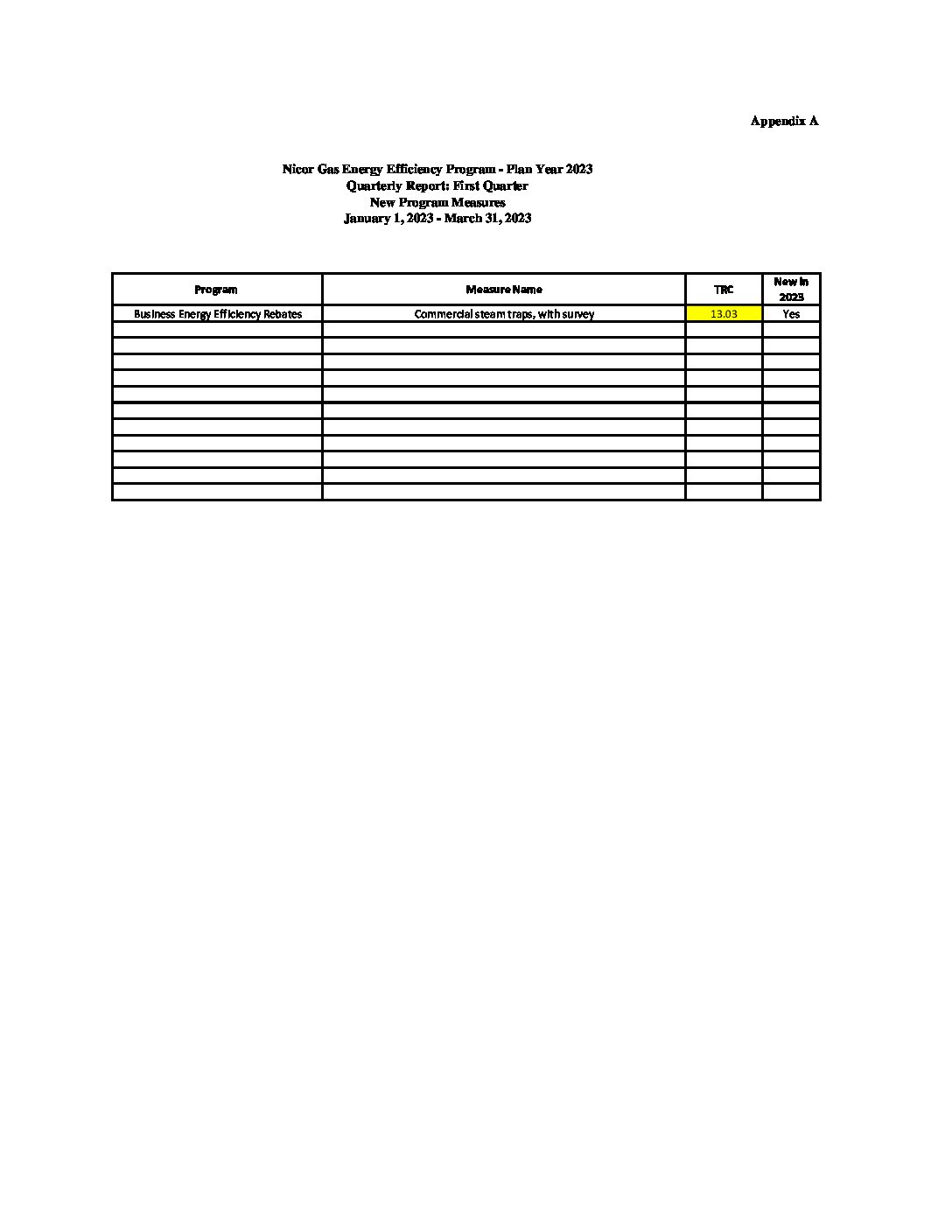 Appendix A

Nicor Gas Energy Efficiency Program - Plan Year 2023
Quarterly Report: First Quarter
New Program Measures
January 1, 2023 - March 31, 2023

| Program | Measure Name | TRC | New in 2023 |
|---|---|---|---|
| Business Energy Efficiency Rebates | Commercial steam traps, with survey | 13.03 | Yes |
| | | | |
| | | | |
| | | | |
| | | | |
| | | | |
| | | | |
| | | | |
| | | | |
| | | | |
| | | | |
| | | | |